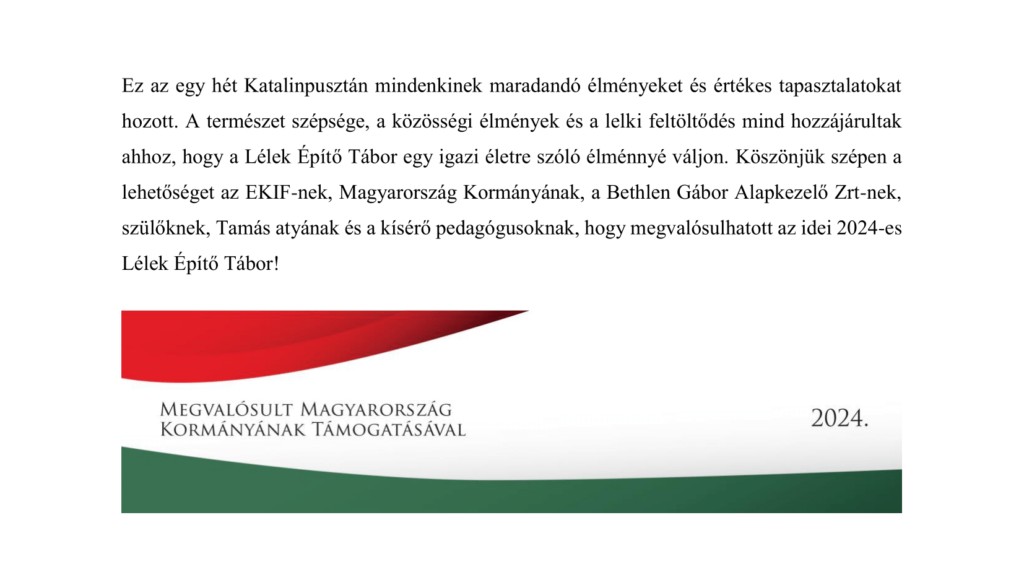 Ez az egy hét Katalinpusztán mindenkinek maradandó élményeket és értékes tapasztalatokat hozott. A természet szépsége, a közösségi élmények és a lelki feltöltődés mind hozzájárultak ahhoz, hogy a Lélek Építő Tábor egy igazi életre szóló élménnyé váljon. Köszönjük szépen a lehetőséget az EKIF-nek, Magyarország Kormányának, a Bethlen Gábor Alapkezelő Zrt-nek, szülőknek, Tamás atyának és a kísérő pedagógusoknak, hogy megvalósulhatott az idei 2024-es Lélek Építő Tábor!

Megvalósult Magyarország
Kormányának Támogatásával

2024.